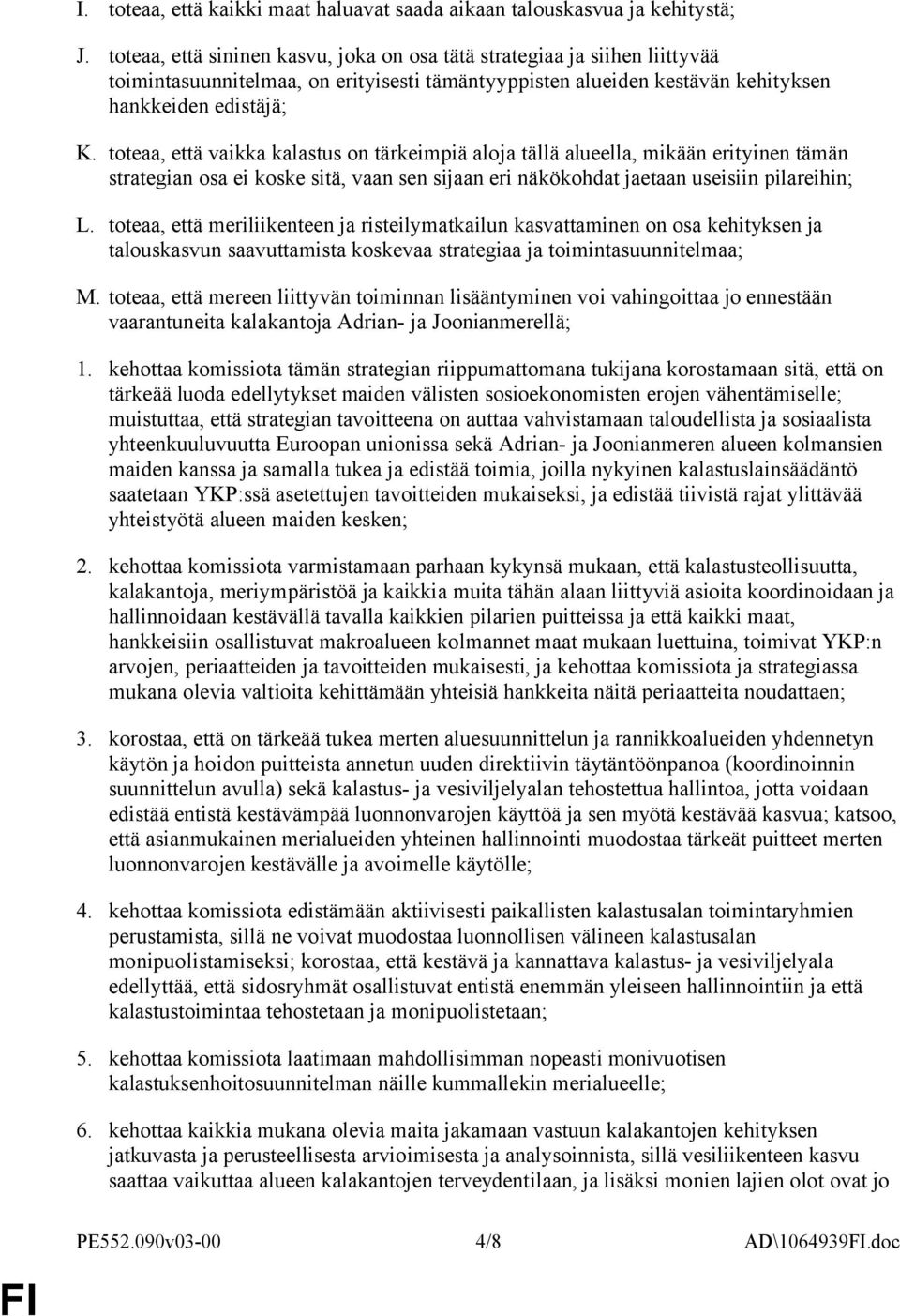 I. toteaa, että kaikki maat haluavat saada aikaan talouskasvua ja kehitystä;

J. toteaa, että sininen kasvu, joka on osa tätä strategiaa ja siihen liittyvää toimintasuunnitelmaa, on erityisesti tämäntyyppisten alueiden kestävän kehityksen hankkeiden edistäjä;

K. toteaa, että vaikka kalastus on tärkeimpiä aloja tällä alueella, mikään erityinen tämän strategian osa ei koske sitä, vaan sen sijaan eri näkökohdat jaetaan useisiin pilareihin;

L. toteaa, että meriliikenteen ja risteilymatkailun kasvattaminen on osa kehityksen ja talouskasvun saavuttamista koskevaa strategiaa ja toimintasuunnitelmaa;

M. toteaa, että mereen liittyvän toiminnan lisääntyminen voi vahingoittaa jo ennestään vaarantuneita kalakantoja Adrian- ja Joonianmerellä;

1. kehottaa komissiota tämän strategian riippumattomana tukijana korostamaan sitä, että on tärkeää luoda edellytykset maiden välisten sosioekonomisten erojen vähentämiselle; muistuttaa, että strategian tavoitteena on auttaa vahvistamaan taloudellista ja sosiaalista yhteenkuuluvuutta Euroopan unionissa sekä Adrian- ja Joonianmeren alueen kolmansien maiden kanssa ja samalla tukea ja edistää toimia, joilla nykyinen kalastuslainsäädäntö saatetaan YKP:ssä asetettujen tavoitteiden mukaiseksi, ja edistää tiivistä rajat ylittävää yhteistyötä alueen maiden kesken;

2. kehottaa komissiota varmistamaan parhaan kykynsä mukaan, että kalastusteollisuutta, kalakantoja, meriympäristöä ja kaikkia muita tähän alaan liittyviä asioita koordinoidaan ja hallinnoidaan kestävällä tavalla kaikkien pilarien puitteissa ja että kaikki maat, hankkeisiin osallistuvat makroalueen kolmannet maat mukaan luettuina, toimivat YKP:n arvojen, periaatteiden ja tavoitteiden mukaisesti, ja kehottaa komissiota ja strategiassa mukana olevia valtioita kehittämään yhteisiä hankkeita näitä periaatteita noudattaen;

3. korostaa, että on tärkeää tukea merten aluesuunnittelun ja rannikkoalueiden yhdennetyn käytön ja hoidon puitteista annetun uuden direktiivin täytäntöönpanoa (koordinoinnin suunnittelun avulla) sekä kalastus- ja vesiviljelyalan tehostettua hallintoa, jotta voidaan edistää entistä kestävämpää luonnonvarojen käyttöä ja sen myötä kestävää kasvua; katsoo, että asianmukainen merialueiden yhteinen hallinnointi muodostaa tärkeät puitteet merten luonnonvarojen kestävälle ja avoimelle käytölle;

4. kehottaa komissiota edistämään aktiivisesti paikallisten kalastusalan toimintaryhmien perustamista, sillä ne voivat muodostaa luonnollisen välineen kalastusalan monipuolistamiseksi; korostaa, että kestävä ja kannattava kalastus- ja vesiviljelyala edellyttää, että sidosryhmät osallistuvat entistä enemmän yleiseen hallinnointiin ja että kalastustoimintaa tehostetaan ja monipuolistetaan;

5. kehottaa komissiota laatimaan mahdollisimman nopeasti monivuotisen kalastuksenhoitosuunnitelman näille kummallekin merialueelle;

6. kehottaa kaikkia mukana olevia maita jakamaan vastuun kalakantojen kehityksen jatkuvasta ja perusteellisesta arvioimisesta ja analysoinnista, sillä vesiliikenteen kasvu saattaa vaikuttaa alueen kalakantojen terveydentilaan, ja lisäksi monien lajien olot ovat jo

PE552.090v03-00 4/8 AD\1064939FI.doc

FI